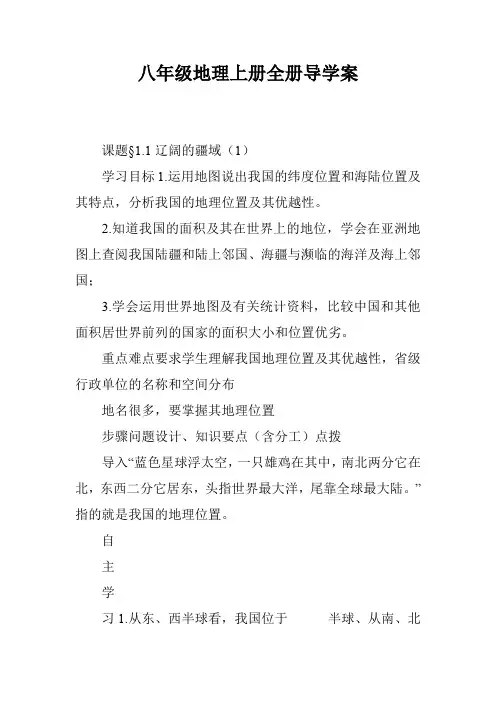 八年级地理上册全册导学案

课题§1.1 辽阔的疆域（1）

学习目标 1.运用地图说出我国的纬度位置和海陆位置及其特点，分析我国的地理位置及其优越性。

2.知道我国的面积及其在世界上的地位，学会在亚洲地图上查阅我国陆疆和陆上邻国、海疆与濒临的海洋及海上邻国；

3.学会运用世界地图及有关统计资料，比较中国和其他面积居世界前列的国家的面积大小和位置优劣。

重点难点要求学生理解我国地理位置及其优越性，省级行政单位的名称和空间分布

地名很多，要掌握其地理位置

步骤问题设计、知识要点（含分工）点拨

导入“蓝色星球浮太空，一只雄鸡在其中，南北两分它在北，东西二分它居东，头指世界最大洋，尾靠全球最大陆。”指的就是我国的地理位置。

自

主

学

习 1.从东、西半球看，我国位于 半球、从南、北